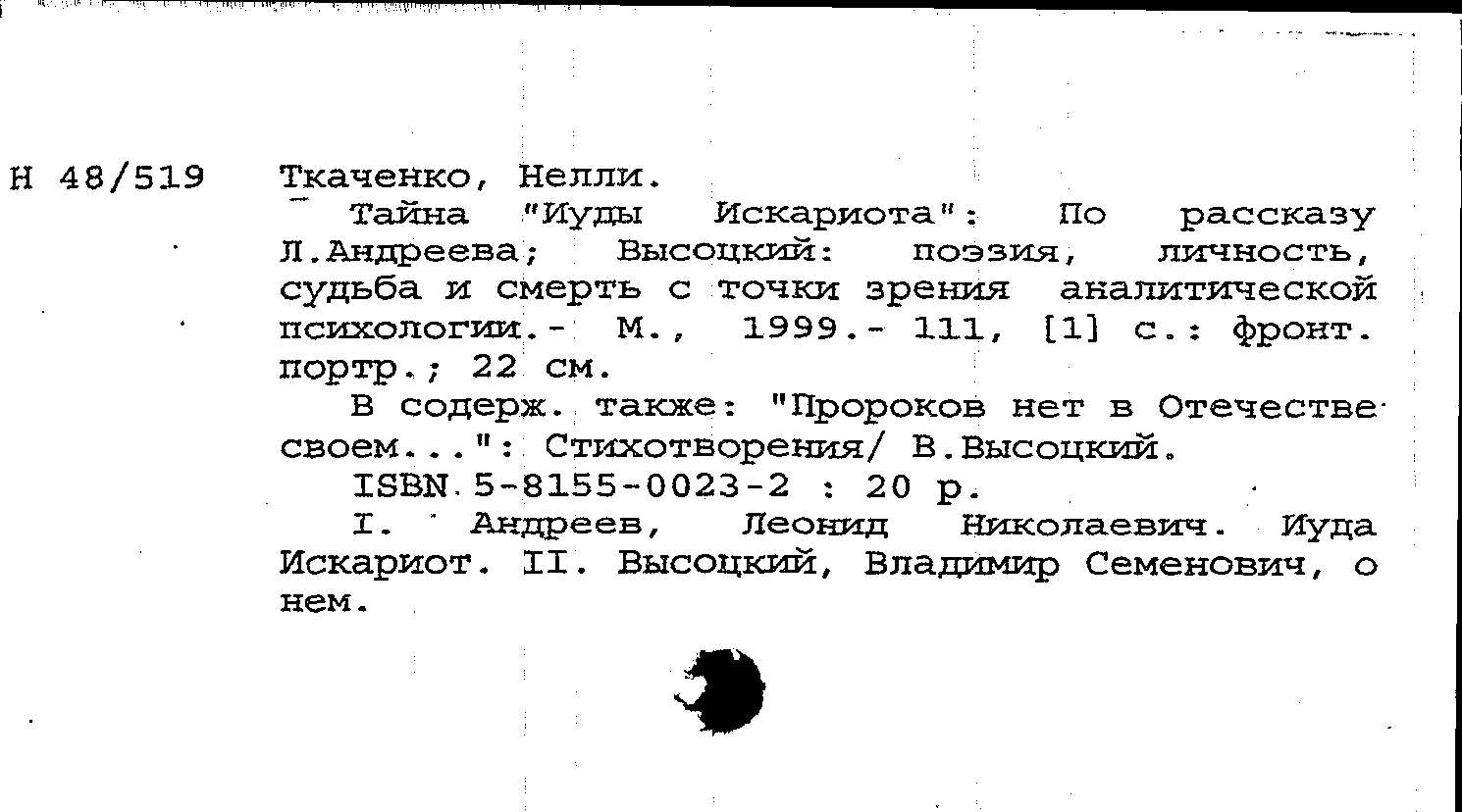 Н 48/519

Ткаченко, Нелли.

Тайна "Иуды Искариота": По рассказу Л.Андреева; Высоцкий: поэзия, личность, судьба и смерть с точки зрения аналитической психологии.- М., 1999.- 111, [1] с.: фронт. портр.; 22 см.

В содерж. также: "Пророков нет в Отечестве своем...": Стихотворения/ В.Высоцкий.

ISBN 5-8155-0023-2 : 20 р.

I. Андреев, Леонид Николаевич. Иуда Искариот. II. Высоцкий, Владимир Семенович, о нем.